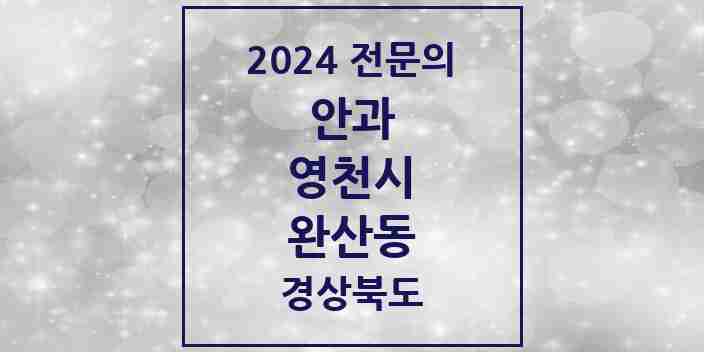 2024 전문의
안과
영천시
완산동
경상북도